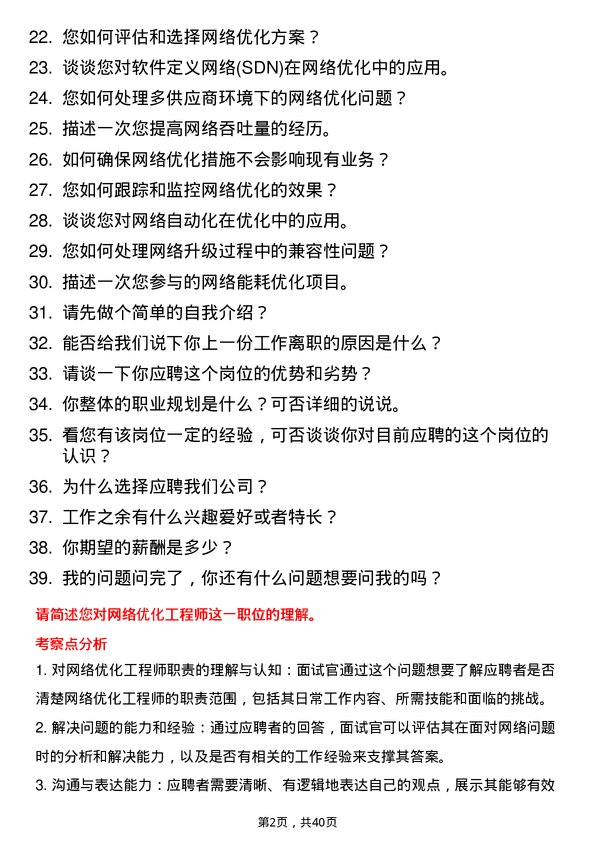 22. 您如何评估和选择网络优化方案？
23. 谈谈您对软件定义网络(SDN)在网络优化中的应用。
24. 您如何处理多供应商环境下的网络优化问题？
25. 描述一次您提高网络吞吐量的经历。
26. 如何确保网络优化措施不会影响现有业务？
27. 您如何跟踪和监控网络优化的效果？
28. 谈谈您对网络自动化在优化中的应用。
29. 您如何处理网络升级过程中的兼容性问题？
30. 描述一次您参与的网络能耗优化项目。
31. 请先做个简单的自我介绍？
32. 能否给我们说下你上一份工作离职的原因是什么？
33. 请谈一下你应聘这个岗位的优势和劣势？
34. 你整体的职业规划是什么？可否详细的说说。
35. 看您有该岗位一定的经验，可否谈谈你对目前应聘的这个岗位的认识？
36. 为什么选择应聘我们公司？
37. 工作之余有什么兴趣爱好或者特长？
38. 你期望的薪酬是多少？
39. 我的问题问完了，你还有什么问题想要问我的吗？

请简述您对网络优化工程师这一职位的理解。

考察点分析

1. 对网络优化工程师职责的理解与认知：面试官通过这个问题想要了解应聘者是否清楚网络优化工程师的职责范围，包括其日常工作内容、所需技能和面临的挑战。

2. 解决问题的能力和经验：通过应聘者的回答，面试官可以评估其在面对网络问题时的分析和解决能力，以及是否有相关的工作经验来支撑其答案。

3. 沟通与表达能力：应聘者需要清晰、有逻辑地表达自己的观点，展示其能够有效

第2页，共40页